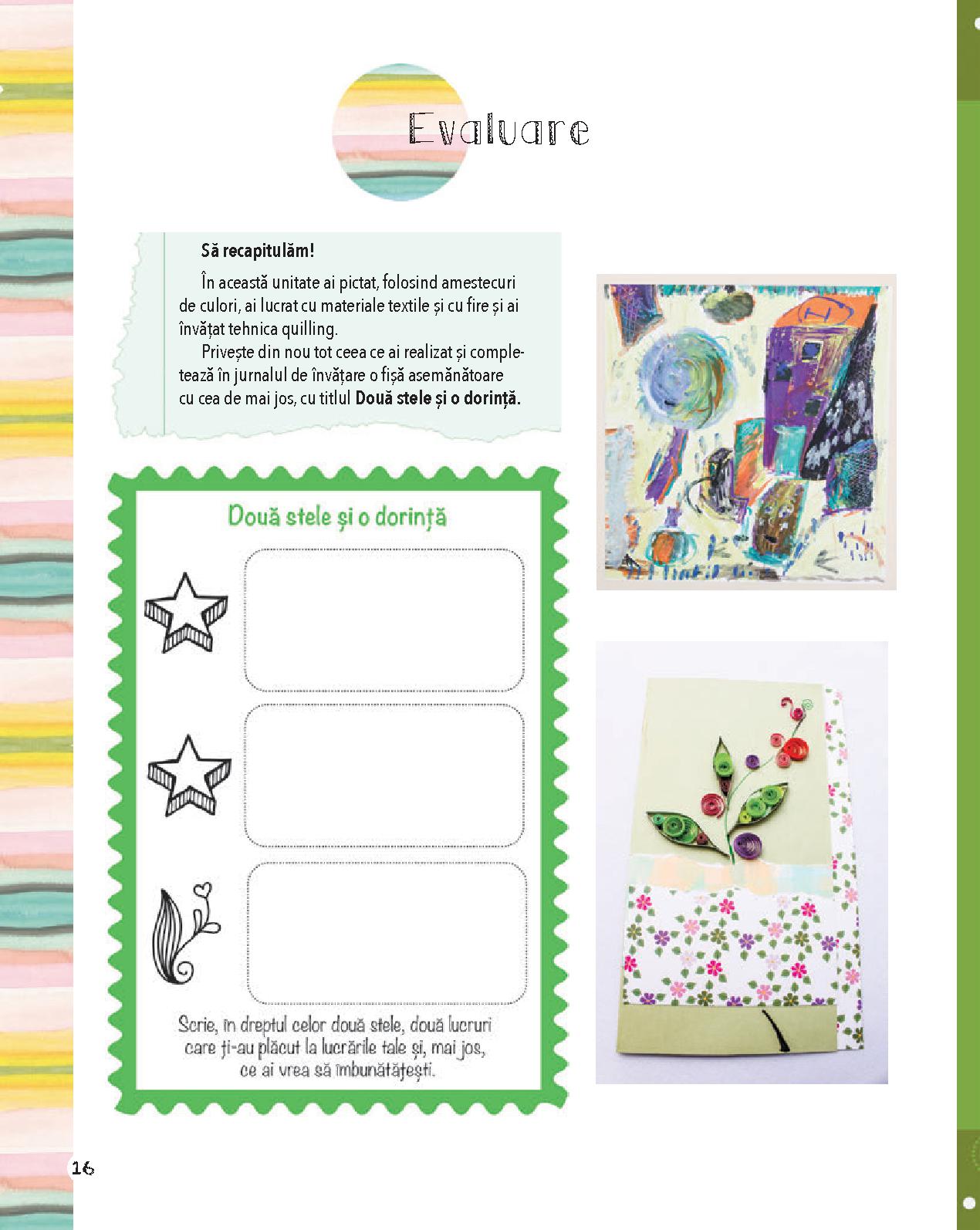 Evaluare

Să recapitulăm!

În această unitate ai pictat, folosind amestecuri de culori, ai lucrat cu materiale textile și cu fire și ai învățat tehnica quilling.

Privește din nou tot ceea ce ai realizat și completează în jurnalul de învățare o fișă asemănătoare cu cea de mai jos, cu titlul Două stele și o dorință.

Două stele și o dorință

Scrie, în dreptul celor două stele, două lucruri care ți-au plăcut la lucrările tale și, mai jos, ce ai vrea să îmbunătățești.

16